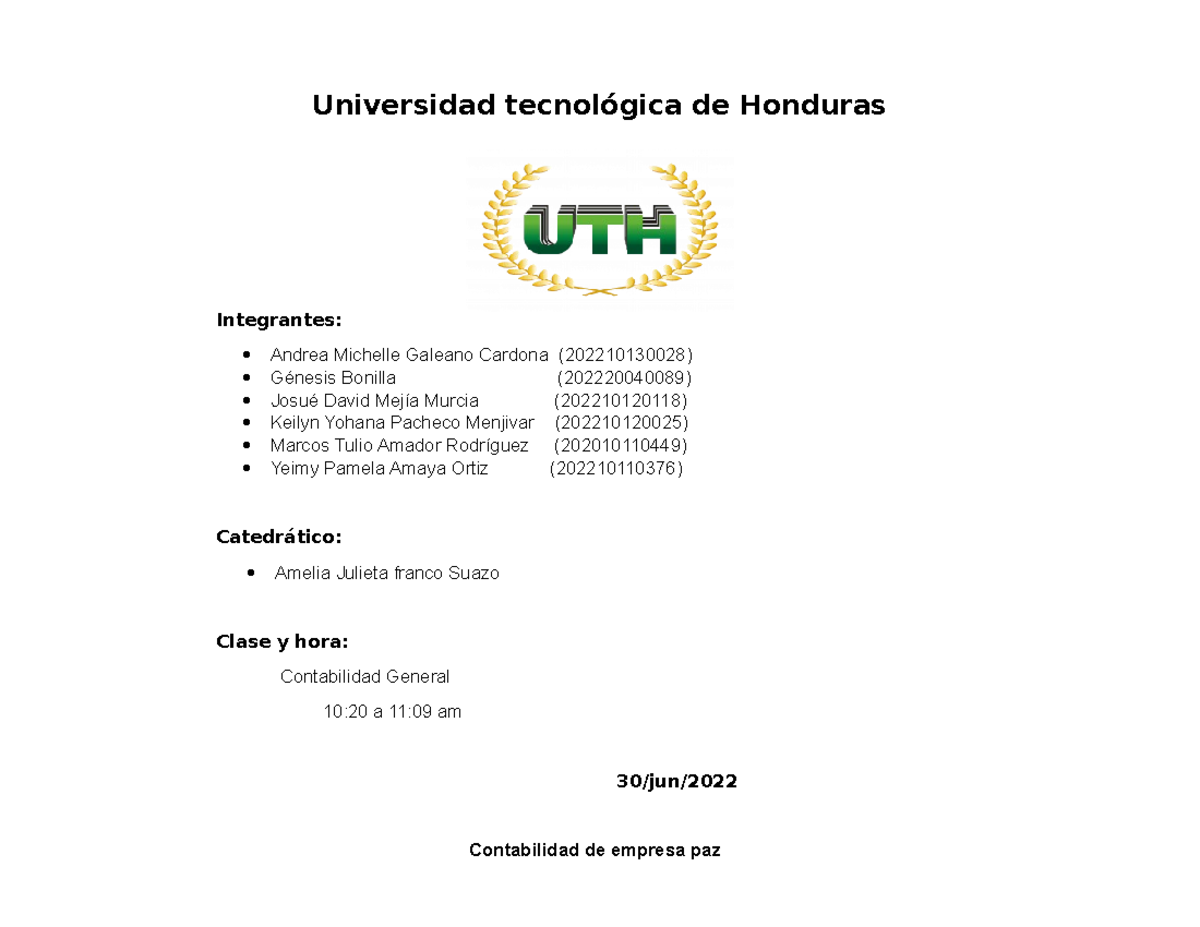 Universidad tecnológica de Honduras

UTH

Integrantes:

• Andrea Michelle Galeano Cardona (202210130028)
• Génesis Bonilla (202220040089)
• Josué David Mejía Murcia (202210120118)
• Keilyn Yohana Pacheco Menjivar (202210120025)
• Marcos Tulio Amador Rodríguez (202010110449)
• Yeimy Pamela Amaya Ortiz (202210110376)

Catedrático:

• Amelia Julieta franco Suazo

Clase y hora:

Contabilidad General

10:20 a 11:09 am

30/jun/2022

Contabilidad de empresa paz